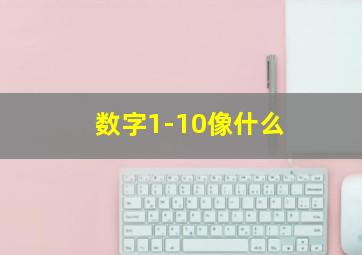 数字1-10像什么